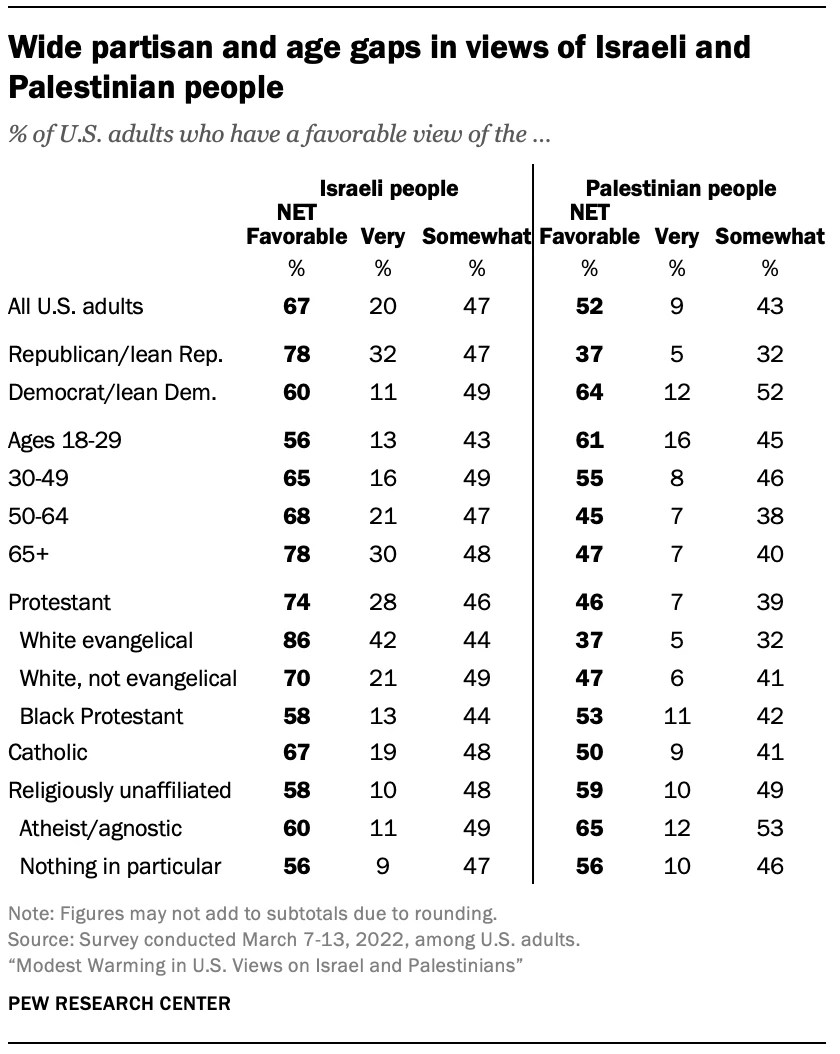 Wide partisan and age gaps in views of Israeli and Palestinian people

% of U.S. adults who have a favorable view of the …

| | Israeli people NET Favorable | Israeli people Very | Israeli people Somewhat | Palestinian people NET Favorable | Palestinian people Very | Palestinian people Somewhat |
|---|---|---|---|---|---|---|
| | % | % | % | % | % | % |
| All U.S. adults | 67 | 20 | 47 | 52 | 9 | 43 |
| Republican/lean Rep. | 78 | 32 | 47 | 37 | 5 | 32 |
| Democrat/lean Dem. | 60 | 11 | 49 | 64 | 12 | 52 |
| Ages 18-29 | 56 | 13 | 43 | 61 | 16 | 45 |
| 30-49 | 65 | 16 | 49 | 55 | 8 | 46 |
| 50-64 | 68 | 21 | 47 | 45 | 7 | 38 |
| 65+ | 78 | 30 | 48 | 47 | 7 | 40 |
| Protestant | 74 | 28 | 46 | 46 | 7 | 39 |
| White evangelical | 86 | 42 | 44 | 37 | 5 | 32 |
| White, not evangelical | 70 | 21 | 49 | 47 | 6 | 41 |
| Black Protestant | 58 | 13 | 44 | 53 | 11 | 42 |
| Catholic | 67 | 19 | 48 | 50 | 9 | 41 |
| Religiously unaffiliated | 58 | 10 | 48 | 59 | 10 | 49 |
| Atheist/agnostic | 60 | 11 | 49 | 65 | 12 | 53 |
| Nothing in particular | 56 | 9 | 47 | 56 | 10 | 46 |

Note: Figures may not add to subtotals due to rounding.
Source: Survey conducted March 7-13, 2022, among U.S. adults.
"Modest Warming in U.S. Views on Israel and Palestinians"

PEW RESEARCH CENTER